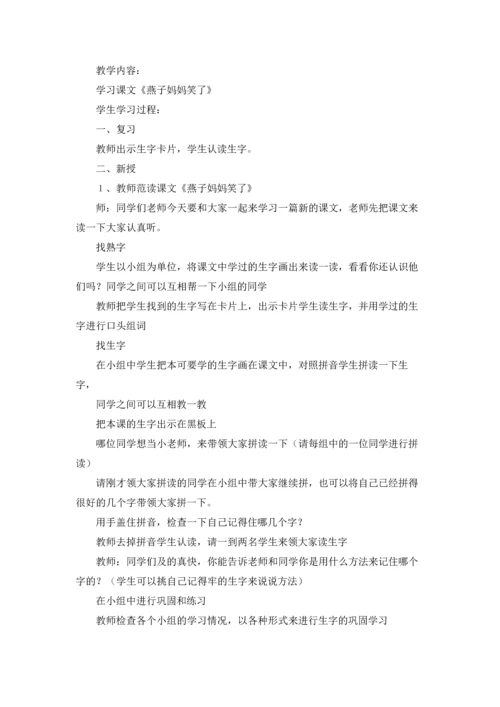 教学内容：

学习课文《燕子妈妈笑了》

学生学习过程：

一、复习

教师出示生字卡片，学生认读生字。

二、新授

1、教师范读课文《燕子妈妈笑了》

师：同学们老师今天要和大家一起来学习一篇新的课文，老师先把课文来读一下大家认真听。

找熟字

学生以小组为单位，将课文中学过的生字画出来读一读，看看你还认识他们吗？同学之间可以互相帮一下小组的同学

教师把学生找到的生字写在卡片上，出示卡片学生读生字，并用学过的生字进行口头组词

找生字

在小组中学生把本可要学的生字画在课文中，对照拼音学生拼读一下生字，

同学之间可以互相教一教

把本课的生字出示在黑板上

哪位同学想当小老师，来带领大家拼读一下（请每组中的一位同学进行拼读）

请刚才领大家拼读的同学在小组中带大家继续拼，也可以将自己已经拼得很好的几个字带领大家拼一下。

用手盖住拼音，检查一下自己记得住哪几个字？

教师去掉拼音学生认读，请一到两名学生来领大家读生字

教师：同学们及的真快，你能告诉老师和同学你是用什么方法来记住哪个字的？（学生可以挑自己记得牢的生字来说说方法）

在小组中进行巩固和练习

教师检查各个小组的学习情况，以各种形式来进行生字的巩固学习